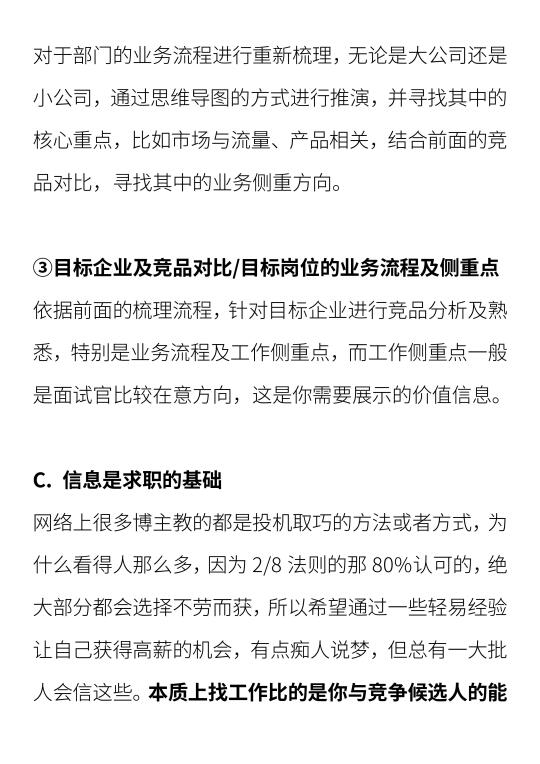 对于部门的业务流程进行重新梳理，无论是大公司还是小公司，通过思维导图的方式进行推演，并寻找其中的核心重点，比如市场与流量、产品相关，结合前面的竞品对比，寻找其中的业务侧重方向。

③目标企业及竞品对比/目标岗位的业务流程及侧重点
依据前面的梳理流程，针对目标企业进行竞品分析及熟悉，特别是业务流程及工作侧重点，而工作侧重点一般是面试官比较在意方向，这是你需要展示的价值信息。

C. 信息是求职的基础
网络上很多博主教的都是投机取巧的方法或者方式，为什么看得人那么多，因为 2/8 法则的那 80%认可的，绝大部分都会选择不劳而获，所以希望通过一些轻易经验让自己获得高薪的机会，有点痴人说梦，但总有一大批人会信这些。本质上找工作比的是你与竞争候选人的能